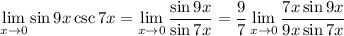 $\lim_{x \to 0} \sin 9x \csc 7x = \lim_{x \to 0} \frac{\sin 9x}{\sin 7x} = \frac{9}{7} \lim_{x \to 0} \frac{7x \sin 9x}{9x \sin 7x}$